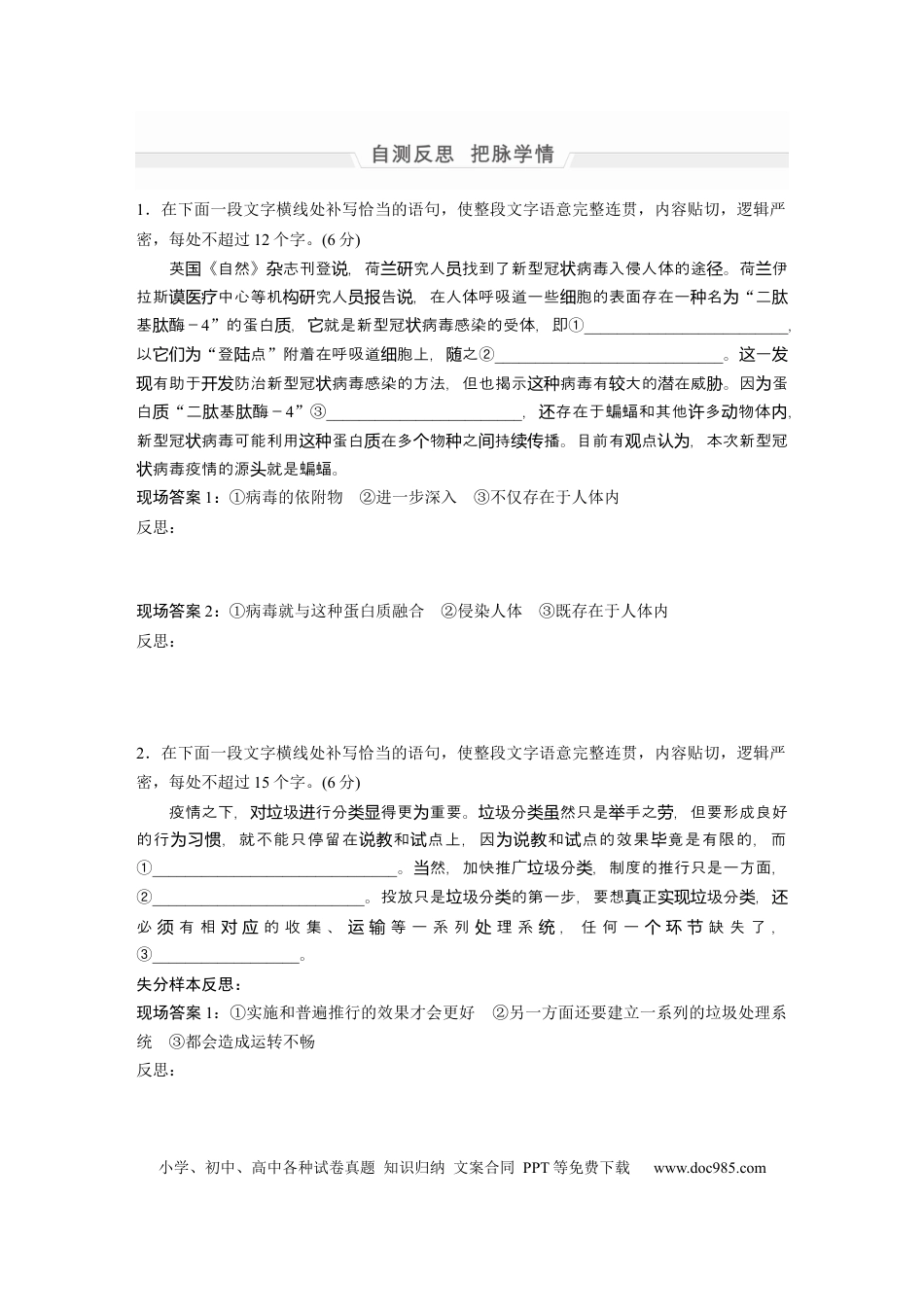 自测反思 把脉学情

1．在下面一段文字横线处补写恰当的语句，使整段文字语意完整连贯，内容贴切，逻辑严密，每处不超过12个字。(6分)

英国《自然》杂志刊登说，荷兰研究人员找到了新型冠状病毒入侵人体的途径。荷兰伊拉斯谟医疗中心等机构研究人员报告说，在人体呼吸道一些细胞的表面存在一种名为“二肽基肽酶－4”的蛋白质，它就是新型冠状病毒感染的受体，即①____，以它们为“登陆点”附着在呼吸道细胞上，随之②____。这一发现有助于开发防治新型冠状病毒感染的方法，但也揭示这种病毒有较大的潜在威胁。因为蛋白质“二肽基肽酶－4”③____，还存在于蝙蝠和其他许多动物体内，新型冠状病毒可能利用这种蛋白质在多个物种之间持续传播。目前有观点认为，本次新型冠状病毒疫情的源头就是蝙蝠。

现场答案1：①病毒的依附物 ②进一步深入 ③不仅存在于人体内
反思：

现场答案2：①病毒就与这种蛋白质融合 ②侵染人体 ③既存在于人体内
反思：

2．在下面一段文字横线处补写恰当的语句，使整段文字语意完整连贯，内容贴切，逻辑严密，每处不超过15个字。(6分)

疫情之下，对垃圾进行分类显得更为重要。垃圾分类虽然只是举手之劳，但要形成良好的行为习惯，就不能只停留在说教和试点上，因为说教和试点的效果毕竟是有限的，而①____。当然，加快推广垃圾分类，制度的推行只是一方面，②____。投放只是垃圾分类的第一步，要想真正实现垃圾分类，还必须有相对应的收集、运输等一系列处理系统，任何一个环节缺失了，③____。

失分样本反思：
现场答案1：①实施和普遍推行的效果才会更好 ②另一方面还要建立一系列的垃圾处理系统 ③都会造成运转不畅
反思：

小学、初中、高中各种试卷真题 知识归纳 文案合同 PPT等免费下载 www.doc985.com